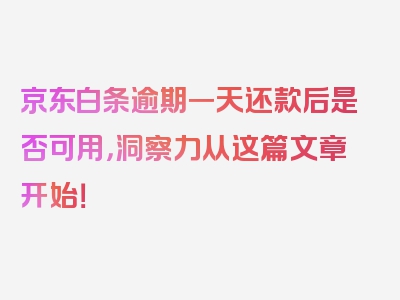 京东白条逾期一天还款后是否可用，洞察力从这篇文章开始！